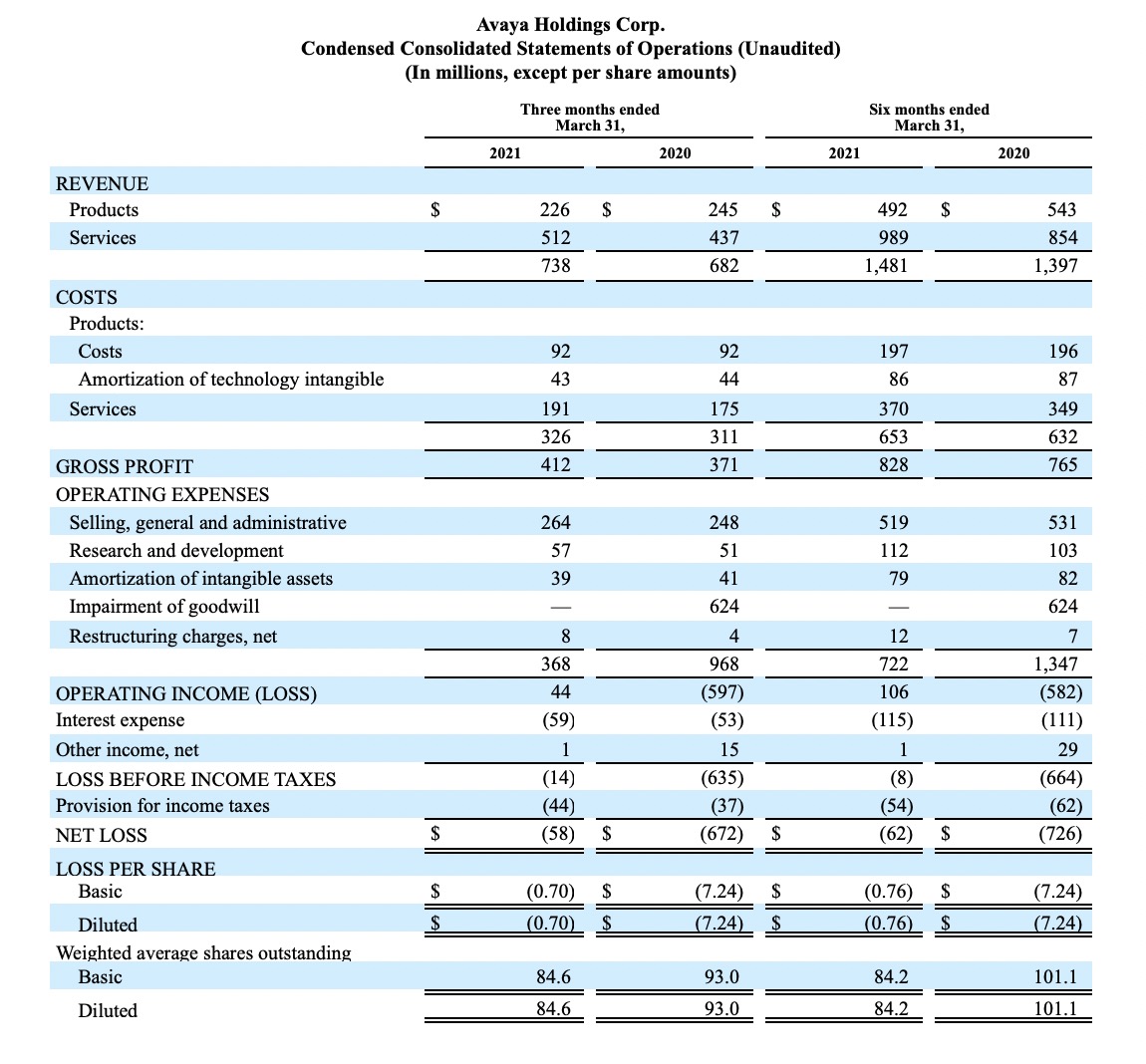 Avaya Holdings Corp.
Condensed Consolidated Statements of Operations (Unaudited)
(In millions, except per share amounts)

| | Three months ended March 31, 2021 | Three months ended March 31, 2020 | Six months ended March 31, 2021 | Six months ended March 31, 2020 |
|---|---|---|---|---|
| REVENUE | | | | |
| Products | $ 226 | $ 245 | $ 492 | $ 543 |
| Services | 512 | 437 | 989 | 854 |
| | 738 | 682 | 1,481 | 1,397 |
| COSTS | | | | |
| Products: | | | | |
| Costs | 92 | 92 | 197 | 196 |
| Amortization of technology intangible | 43 | 44 | 86 | 87 |
| Services | 191 | 175 | 370 | 349 |
| | 326 | 311 | 653 | 632 |
| GROSS PROFIT | 412 | 371 | 828 | 765 |
| OPERATING EXPENSES | | | | |
| Selling, general and administrative | 264 | 248 | 519 | 531 |
| Research and development | 57 | 51 | 112 | 103 |
| Amortization of intangible assets | 39 | 41 | 79 | 82 |
| Impairment of goodwill | — | 624 | — | 624 |
| Restructuring charges, net | 8 | 4 | 12 | 7 |
| | 368 | 968 | 722 | 1,347 |
| OPERATING INCOME (LOSS) | 44 | (597) | 106 | (582) |
| Interest expense | (59) | (53) | (115) | (111) |
| Other income, net | 1 | 15 | 1 | 29 |
| LOSS BEFORE INCOME TAXES | (14) | (635) | (8) | (664) |
| Provision for income taxes | (44) | (37) | (54) | (62) |
| NET LOSS | $ (58) | $ (672) | $ (62) | $ (726) |
| LOSS PER SHARE | | | | |
| Basic | $ (0.70) | $ (7.24) | $ (0.76) | $ (7.24) |
| Diluted | $ (0.70) | $ (7.24) | $ (0.76) | $ (7.24) |
| Weighted average shares outstanding | | | | |
| Basic | 84.6 | 93.0 | 84.2 | 101.1 |
| Diluted | 84.6 | 93.0 | 84.2 | 101.1 |